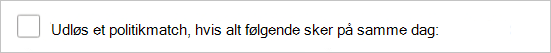 Udløs et politikmatch, hvis alt følgende sker på samme dag: